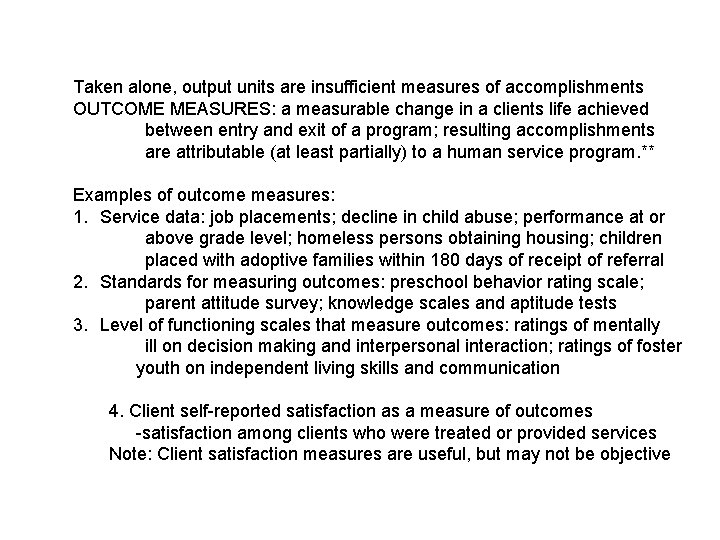 Taken alone, output units are insufficient measures of accomplishments
OUTCOME MEASURES: a measurable change in a clients life achieved between entry and exit of a program; resulting accomplishments are attributable (at least partially) to a human service program.**

Examples of outcome measures:
1. Service data: job placements; decline in child abuse; performance at or above grade level; homeless persons obtaining housing; children placed with adoptive families within 180 days of receipt of referral
2. Standards for measuring outcomes: preschool behavior rating scale; parent attitude survey; knowledge scales and aptitude tests
3. Level of functioning scales that measure outcomes: ratings of mentally ill on decision making and interpersonal interaction; ratings of foster youth on independent living skills and communication

4. Client self-reported satisfaction as a measure of outcomes
-satisfaction among clients who were treated or provided services
Note: Client satisfaction measures are useful, but may not be objective